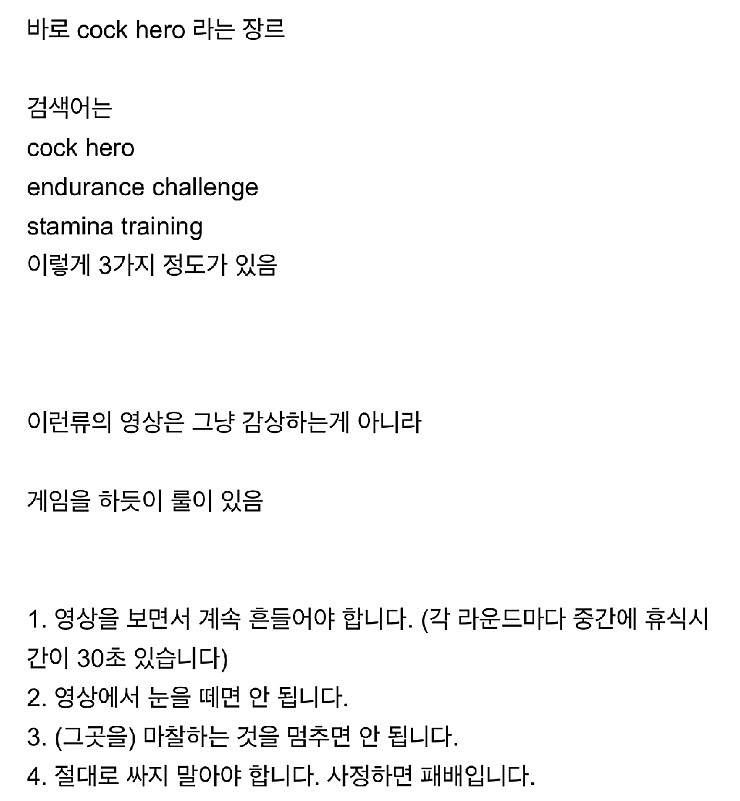 바로 cock hero 라는 장르

검색어는
cock hero
endurance challenge
stamina training
이렇게 3가지 정도가 있음

이런류의 영상은 그냥 감상하는게 아니라

게임을 하듯이 룰이 있음

1. 영상을 보면서 계속 흔들어야 합니다. (각 라운드마다 중간에 휴식시간이 30초 있습니다)
2. 영상에서 눈을 떼면 안 됩니다.
3. (그곳을) 마찰하는 것을 멈추면 안 됩니다.
4. 절대로 싸지 말아야 합니다. 사정하면 패배입니다.